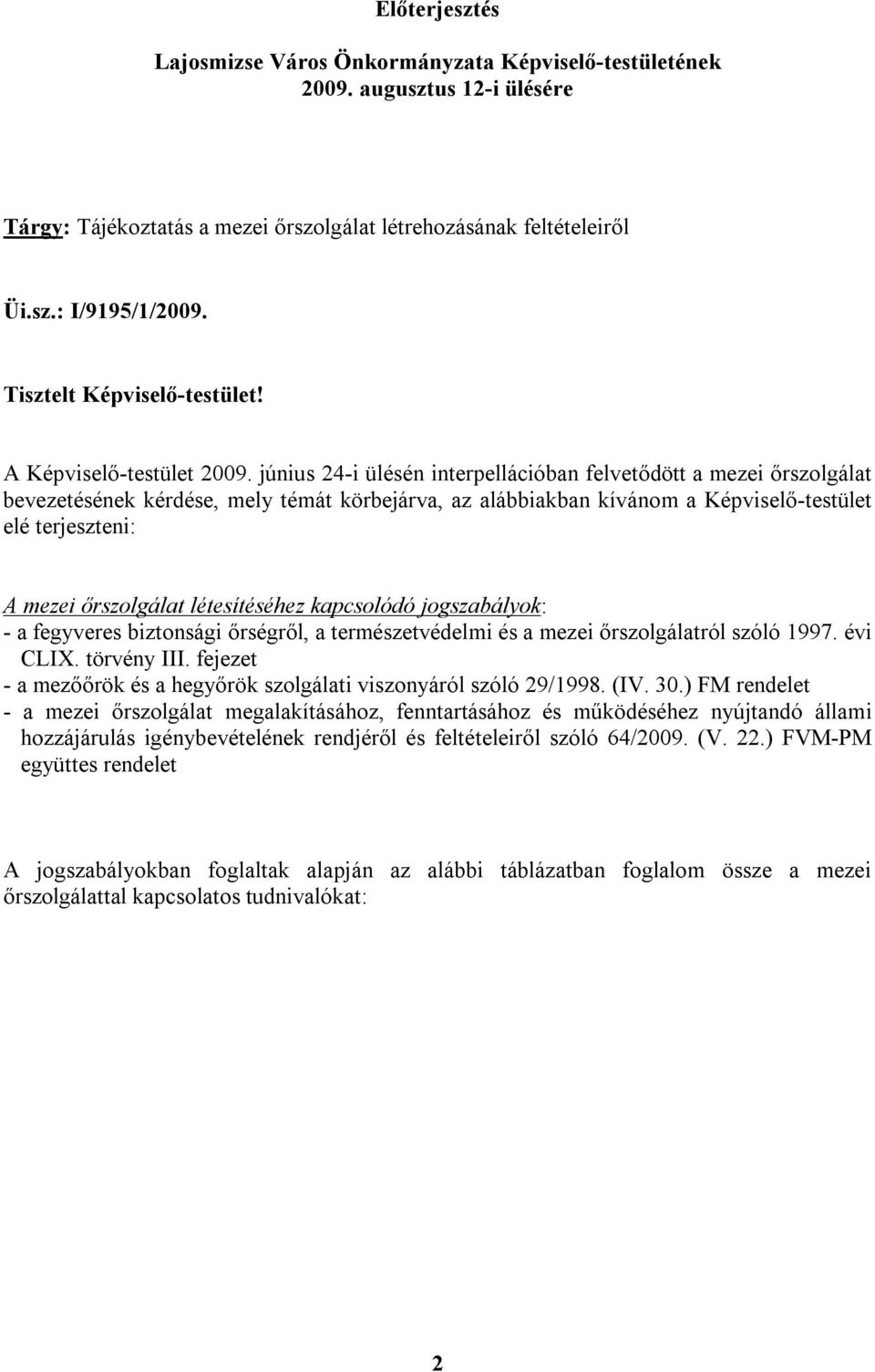 Előterjesztés

Lajosmizse Város Önkormányzata Képviselő-testületének 2009. augusztus 12-i ülésére

Tárgy: Tájékoztatás a mezei őrszolgálat létrehozásának feltételeiről

Üi.sz.: I/9195/1/2009.

Tisztelt Képviselő-testület!

A Képviselő-testület 2009. június 24-i ülésén interpellációban felvetődött a mezei őrszolgálat bevezetésének kérdése, mely témát körbejárva, az alábbiakban kívánom a Képviselő-testület elé terjeszteni:

A mezei őrszolgálat létesítéséhez kapcsolódó jogszabályok:
- a fegyveres biztonsági őrségről, a természetvédelmi és a mezei őrszolgálatról szóló 1997. évi CLIX. törvény III. fejezet
- a mezőőrök és a hegyőrök szolgálati viszonyáról szóló 29/1998. (IV. 30.) FM rendelet
- a mezei őrszolgálat megalakításához, fenntartásához és működéséhez nyújtandó állami hozzájárulás igénybevételének rendjéről és feltételeiről szóló 64/2009. (V. 22.) FVM-PM együttes rendelet

A jogszabályokban foglaltak alapján az alábbi táblázatban foglalom össze a mezei őrszolgálattal kapcsolatos tudnivalókat:

2